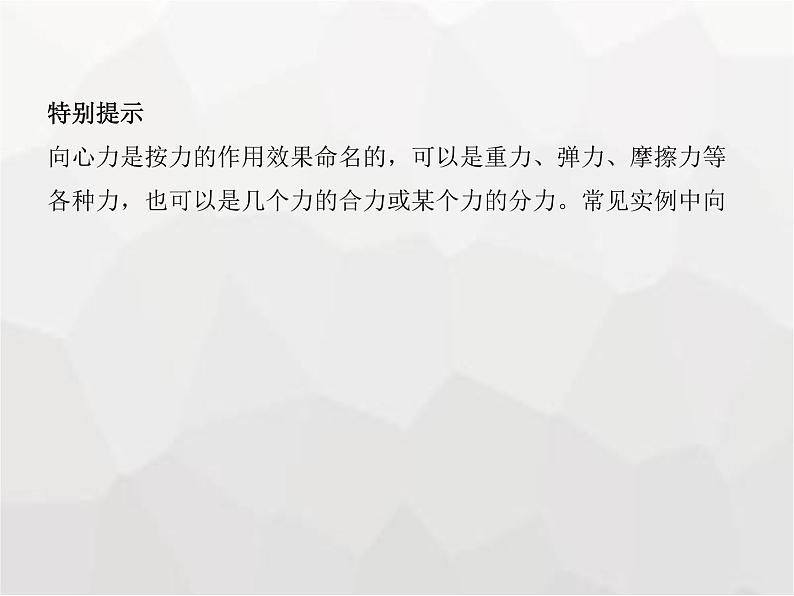 特别提示

向心力是按力的作用效果命名的，可以是重力、弹力、摩擦力等各种力，也可以是几个力的合力或某个力的分力。常见实例中向